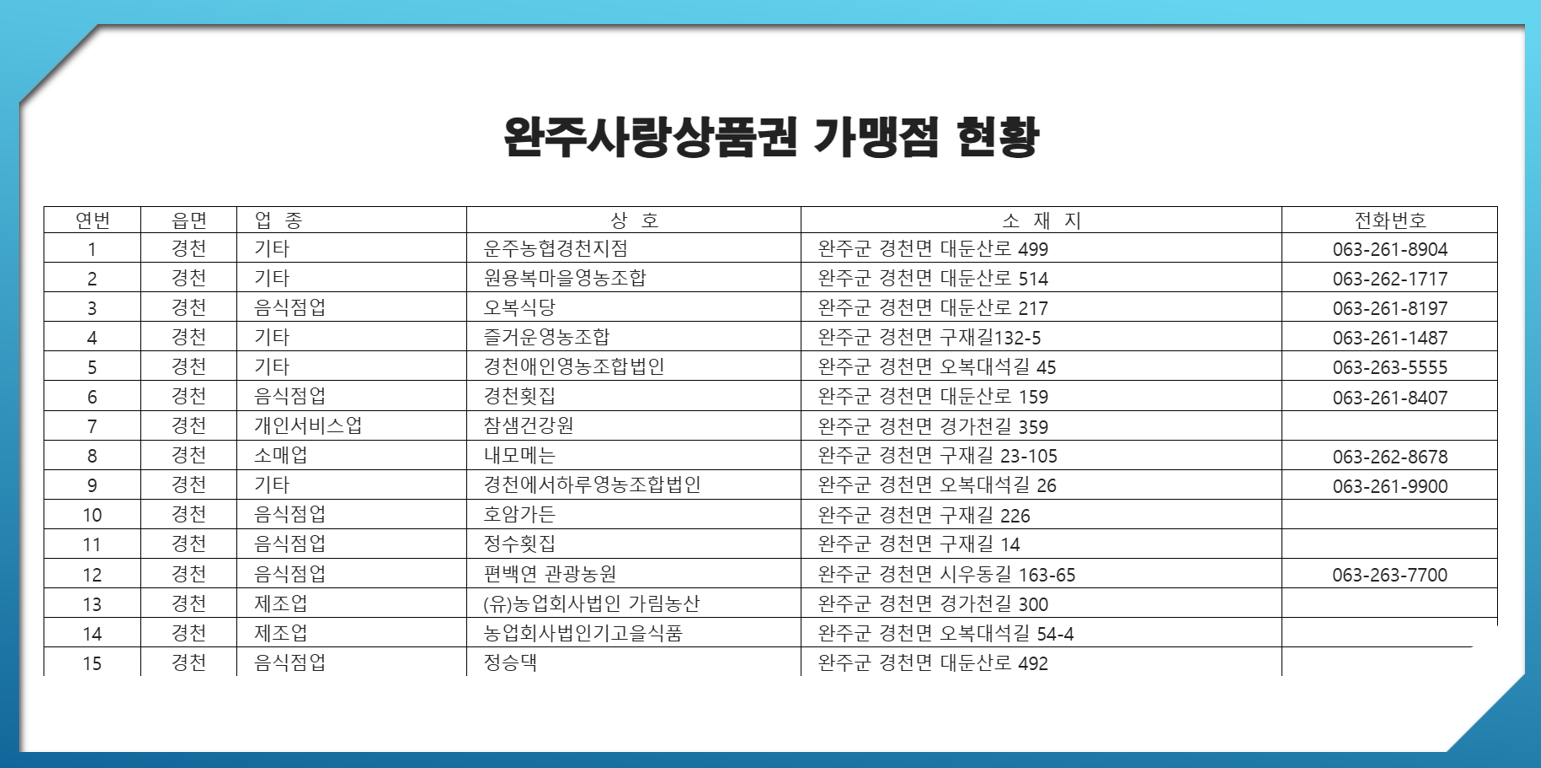 완주사랑상품권 가맹점 현황

| 연번 | 읍면 | 업 종 | 상 호 | 소 재 지 | 전화번호 |
|---|---|---|---|---|---|
| 1 | 경천 | 기타 | 운주농협경천지점 | 완주군 경천면 대둔산로 499 | 063-261-8904 |
| 2 | 경천 | 기타 | 원용복마을영농조합 | 완주군 경천면 대둔산로 514 | 063-262-1717 |
| 3 | 경천 | 음식점업 | 오복식당 | 완주군 경천면 대둔산로 217 | 063-261-8197 |
| 4 | 경천 | 기타 | 즐거운영농조합 | 완주군 경천면 구재길132-5 | 063-261-1487 |
| 5 | 경천 | 기타 | 경천애인영농조합법인 | 완주군 경천면 오복대석길 45 | 063-263-5555 |
| 6 | 경천 | 음식점업 | 경천횟집 | 완주군 경천면 대둔산로 159 | 063-261-8407 |
| 7 | 경천 | 개인서비스업 | 참샘건강원 | 완주군 경천면 경가천길 359 | |
| 8 | 경천 | 소매업 | 내모메는 | 완주군 경천면 구재길 23-105 | 063-262-8678 |
| 9 | 경천 | 기타 | 경천에서하루영농조합법인 | 완주군 경천면 오복대석길 26 | 063-261-9900 |
| 10 | 경천 | 음식점업 | 호암가든 | 완주군 경천면 구재길 226 | |
| 11 | 경천 | 음식점업 | 정수횟집 | 완주군 경천면 구재길 14 | |
| 12 | 경천 | 음식점업 | 편백연 관광농원 | 완주군 경천면 시우동길 163-65 | 063-263-7700 |
| 13 | 경천 | 제조업 | (유)농업회사법인 가림농산 | 완주군 경천면 경가천길 300 | |
| 14 | 경천 | 제조업 | 농업회사법인기고을식품 | 완주군 경천면 오복대석길 54-4 | |
| 15 | 경천 | 음식점업 | 정승댁 | 완주군 경천면 대둔산로 492 | |